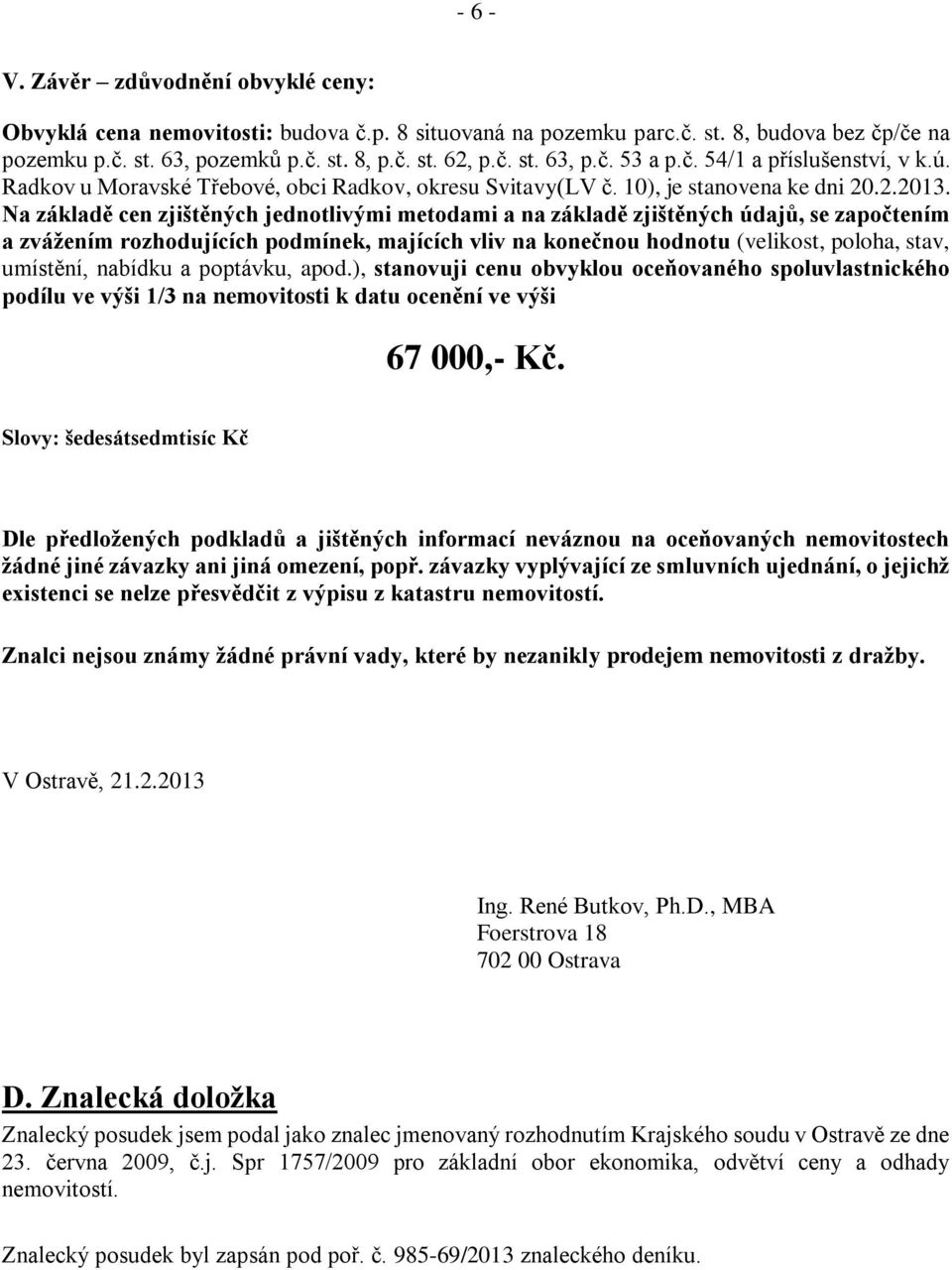 - 6 -

V. Závěr – zdůvodnění obvyklé ceny:

Obvyklá cena nemovitosti: budova č.p. 8 situovaná na pozemku parc.č. st. 8, budova bez čp/če na pozemku p.č. st. 63, pozemků p.č. st. 8, p.č. st. 62, p.č. st. 63, p.č. 53 a p.č. 54/1 a příslušenství, v k.ú. Radkov u Moravské Třebové, obci Radkov, okresu Svitavy(LV č. 10), je stanovena ke dni 20.2.2013. Na základě cen zjištěných jednotlivými metodami a na základě zjištěných údajů, se započtením a zvážením rozhodujících podmínek, majících vliv na konečnou hodnotu (velikost, poloha, stav, umístění, nabídku a poptávku, apod.), stanovuji cenu obvyklou oceňovaného spoluvlastnického podílu ve výši 1/3 na nemovitosti k datu ocenění ve výši

67 000,- Kč.

Slovy: šedesátsedmtisíc Kč

Dle předložených podkladů a jištěných informací neváznou na oceňovaných nemovitostech žádné jiné závazky ani jiná omezení, popř. závazky vyplývající ze smluvních ujednání, o jejichž existenci se nelze přesvědčit z výpisu z katastru nemovitostí.

Znalci nejsou známy žádné právní vady, které by nezanikly prodejem nemovitosti z dražby.

V Ostravě, 21.2.2013

Ing. René Butkov, Ph.D., MBA
Foerstrova 18
702 00 Ostrava

D. Znalecká doložka

Znalecký posudek jsem podal jako znalec jmenovaný rozhodnutím Krajského soudu v Ostravě ze dne 23. června 2009, č.j. Spr 1757/2009 pro základní obor ekonomika, odvětví ceny a odhady nemovitostí.

Znalecký posudek byl zapsán pod poř. č. 985-69/2013 znaleckého deníku.